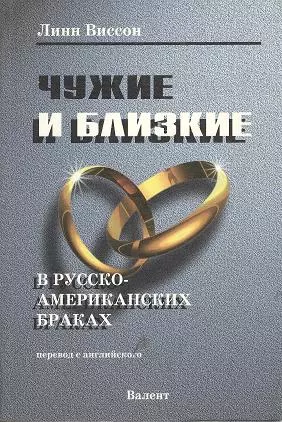 Линн Виссон

ЧУЖИЕ И БЛИЗКИЕ

В РУССКО-АМЕРИКАНСКИХ БРАКАХ

перевод с английского

Валент